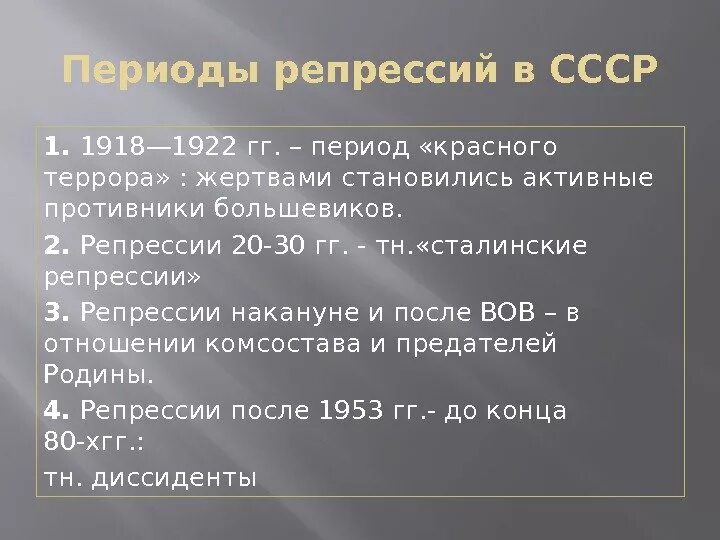 Периоды репрессий в СССР

1. 1918—1922 гг. – период «красного террора» : жертвами становились активные противники большевиков.

2. Репрессии 20-30 гг. - тн.«сталинские репрессии»

3. Репрессии накануне и после ВОВ – в отношении комсостава и предателей Родины.

4. Репрессии после 1953 гг.- до конца 80-хгг.:

тн. диссиденты